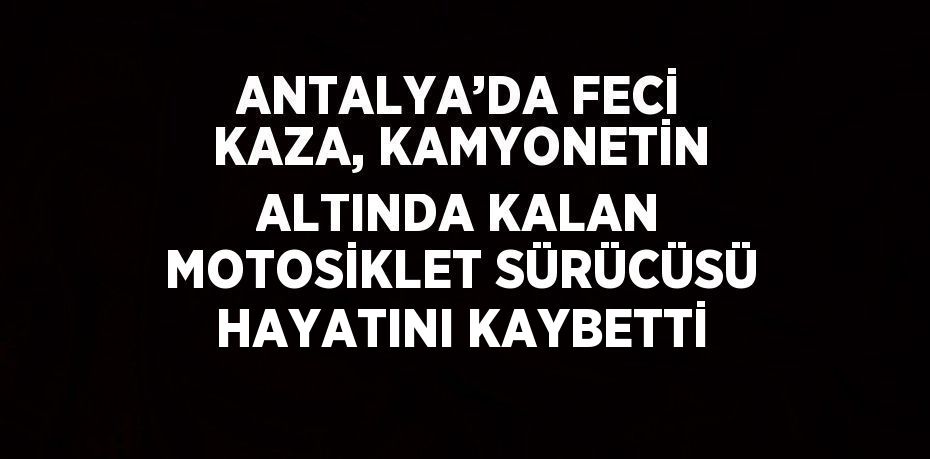 ANTALYA’DA FECİ KAZA, KAMYONETİN ALTINDA KALAN MOTOSİKLET SÜRÜCÜSÜ HAYATINI KAYBETTİ